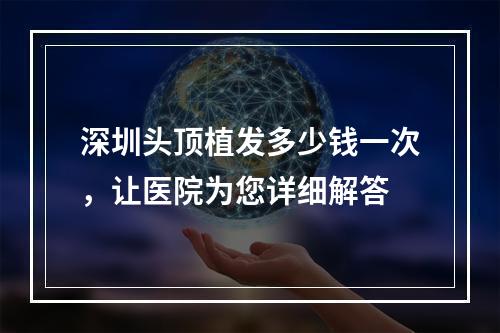 深圳头顶植发多少钱一次，让医院为您详细解答